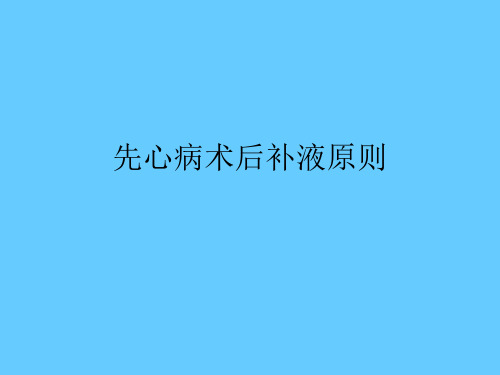 先心病术后补液原则